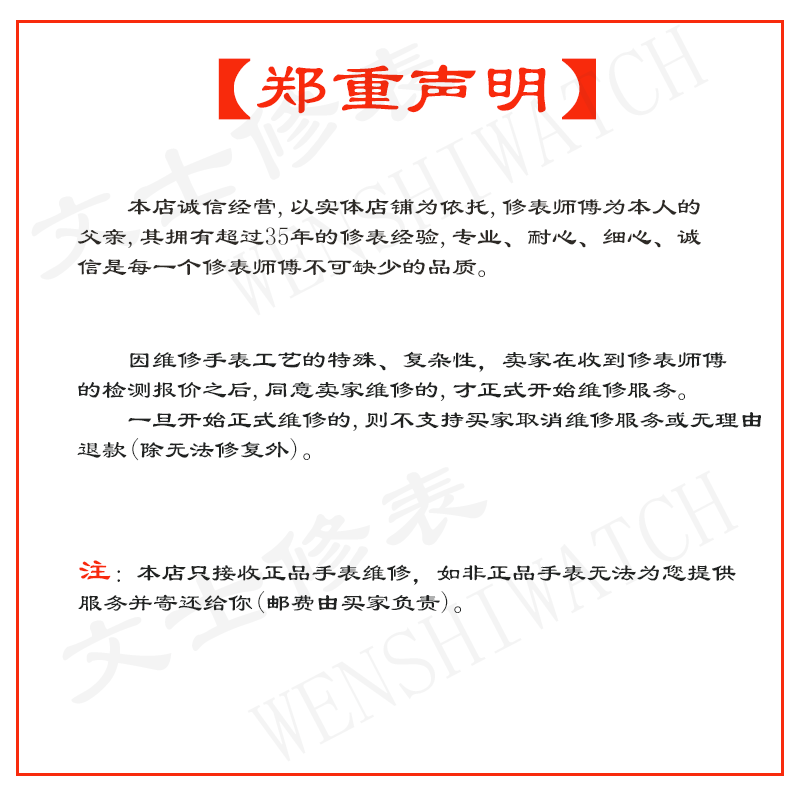 【郑重声明】

本店诚信经营，以实体店铺为依托，修表师傅为本人的父亲，其拥有超过35年的修表经验，专业、耐心、细心、诚信是每一个修表师傅不可缺少的品质。

因维修手表工艺的特殊、复杂性，卖家在收到修表师傅的检测报价之后，同意卖家维修的，才正式开始维修服务。

一旦开始正式维修的，则不支持买家取消维修服务或无理由退款（除无法修复外）。

注：本店只接收正品手表维修，如非正品手表无法为您提供服务并寄还给你（邮费由买家负责）。

文士修表 WENSHIWATCH
文士修表 WENSHIWATCH